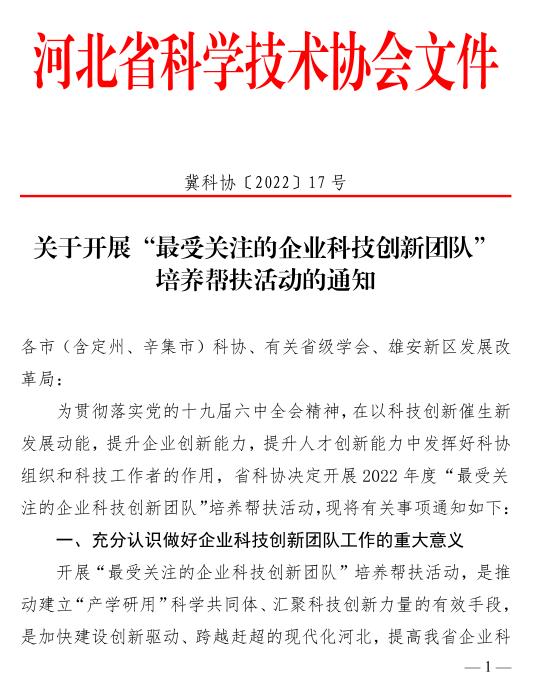 河北省科学技术协会文件

冀科协〔2022〕17号

关于开展“最受关注的企业科技创新团队”培养帮扶活动的通知

各市（含定州、辛集市）科协、有关省级学会、雄安新区发展改革局：

为贯彻落实党的十九届六中全会精神，在以科技创新催生新发展动能，提升企业创新能力，提升人才创新能力中发挥好科协组织和科技工作者的作用，省科协决定开展2022年度“最受关注的企业科技创新团队”培养帮扶活动，现将有关事项通知如下：

一、充分认识做好企业科技创新团队工作的重大意义

开展“最受关注的企业科技创新团队”培养帮扶活动，是推动建立“产学研用”科学共同体、汇聚科技创新力量的有效手段，是加快建设创新驱动、跨越赶超的现代化河北，提高我省企业科

—1—